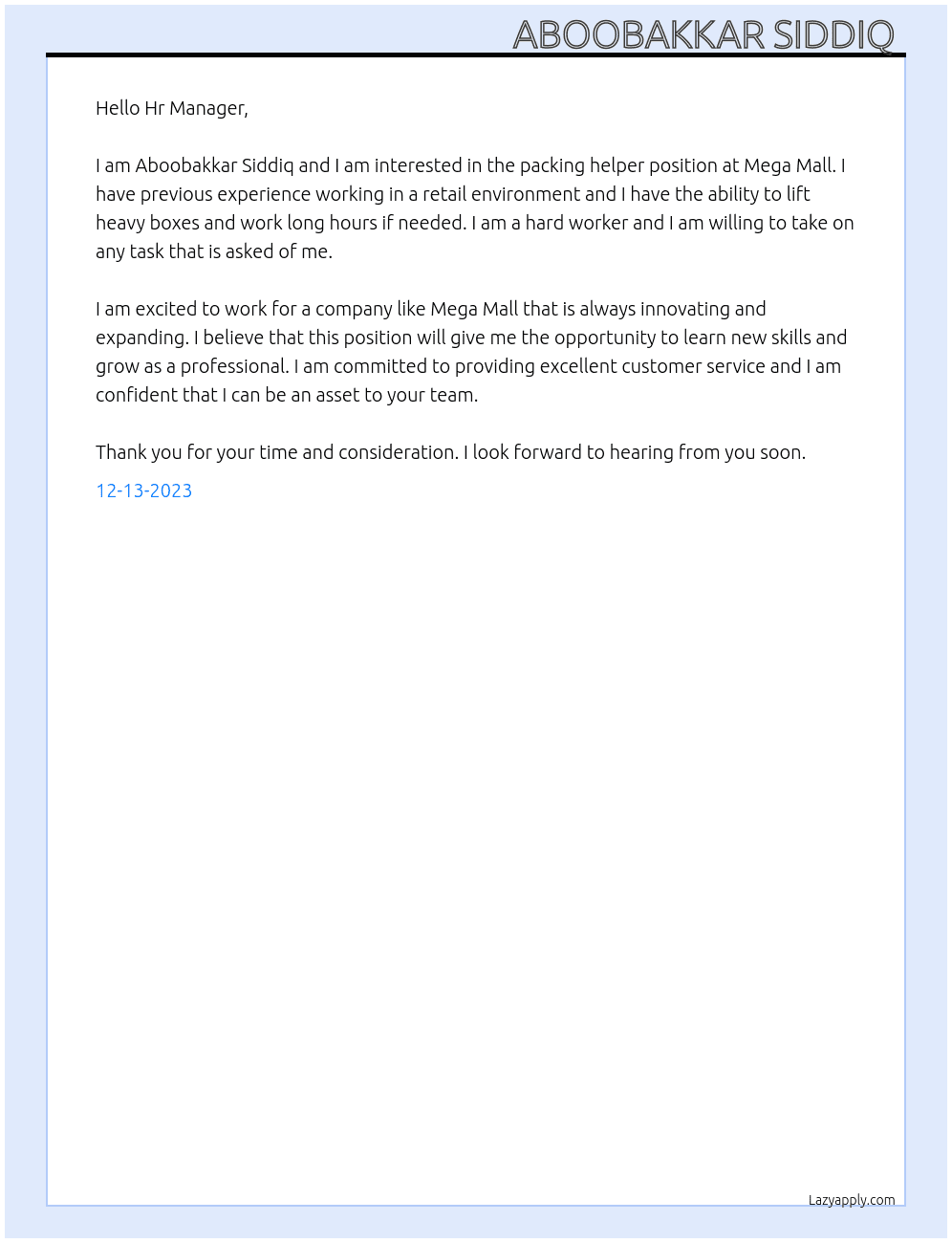 ABOOBAKKAR SIDDIQ

Hello Hr Manager,

I am Aboobakkar Siddiq and I am interested in the packing helper position at Mega Mall. I have previous experience working in a retail environment and I have the ability to lift heavy boxes and work long hours if needed. I am a hard worker and I am willing to take on any task that is asked of me.

I am excited to work for a company like Mega Mall that is always innovating and expanding. I believe that this position will give me the opportunity to learn new skills and grow as a professional. I am committed to providing excellent customer service and I am confident that I can be an asset to your team.

Thank you for your time and consideration. I look forward to hearing from you soon.

12-13-2023

Lazyapply.com